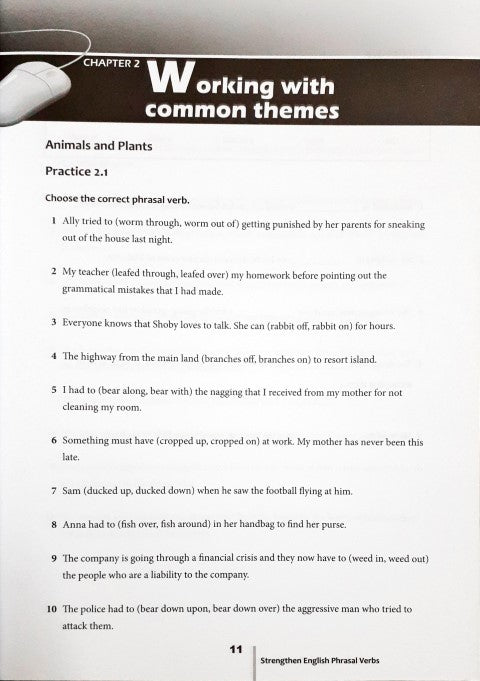 CHAPTER 2 Working with common themes

Animals and Plants

Practice 2.1

Choose the correct phrasal verb.

1 Ally tried to (worm through, worm out of) getting punished by her parents for sneaking out of the house last night.

2 My teacher (leafed through, leafed over) my homework before pointing out the grammatical mistakes that I had made.

3 Everyone knows that Shoby loves to talk. She can (rabbit off, rabbit on) for hours.

4 The highway from the main land (branches off, branches on) to resort island.

5 I had to (bear along, bear with) the nagging that I received from my mother for not cleaning my room.

6 Something must have (cropped up, cropped on) at work. My mother has never been this late.

7 Sam (ducked up, ducked down) when he saw the football flying at him.

8 Anna had to (fish over, fish around) in her handbag to find her purse.

9 The company is going through a financial crisis and they now have to (weed in, weed out) the people who are a liability to the company.

10 The police had to (bear down upon, bear down over) the aggressive man who tried to attack them.

11

Strengthen English Phrasal Verbs